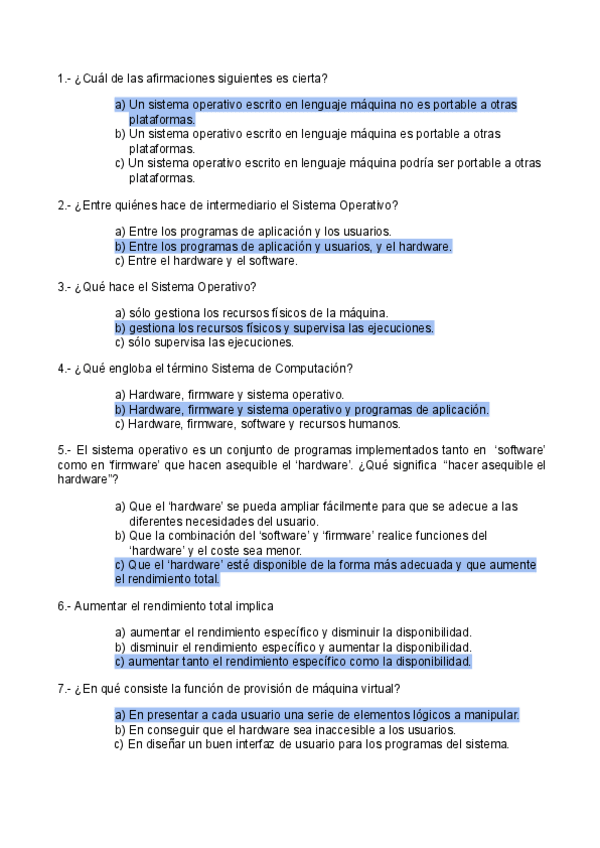 1.- ¿Cuál de las afirmaciones siguientes es cierta?

a) Un sistema operativo escrito en lenguaje máquina no es portable a otras plataformas.
b) Un sistema operativo escrito en lenguaje máquina es portable a otras plataformas.
c) Un sistema operativo escrito en lenguaje máquina podría ser portable a otras plataformas.

2.- ¿Entre quiénes hace de intermediario el Sistema Operativo?

a) Entre los programas de aplicación y los usuarios.
b) Entre los programas de aplicación y usuarios, y el hardware.
c) Entre el hardware y el software.

3.- ¿Qué hace el Sistema Operativo?

a) sólo gestiona los recursos físicos de la máquina.
b) gestiona los recursos físicos y supervisa las ejecuciones.
c) sólo supervisa las ejecuciones.

4.- ¿Qué engloba el término Sistema de Computación?

a) Hardware, firmware y sistema operativo.
b) Hardware, firmware y sistema operativo y programas de aplicación.
c) Hardware, firmware, software y recursos humanos.

5.- El sistema operativo es un conjunto de programas implementados tanto en 'software' como en 'firmware' que hacen asequible el 'hardware'. ¿Qué significa "hacer asequible el hardware"?

a) Que el 'hardware' se pueda ampliar fácilmente para que se adecue a las diferentes necesidades del usuario.
b) Que la combinación del 'software' y 'firmware' realice funciones del 'hardware' y el coste sea menor.
c) Que el 'hardware' esté disponible de la forma más adecuada y que aumente el rendimiento total.

6.- Aumentar el rendimiento total implica

a) aumentar el rendimiento específico y disminuir la disponibilidad.
b) disminuir el rendimiento específico y aumentar la disponibilidad.
c) aumentar tanto el rendimiento específico como la disponibilidad.

7.- ¿En qué consiste la función de provisión de máquina virtual?

a) En presentar a cada usuario una serie de elementos lógicos a manipular.
b) En conseguir que el hardware sea inaccesible a los usuarios.
c) En diseñar un buen interfaz de usuario para los programas del sistema.